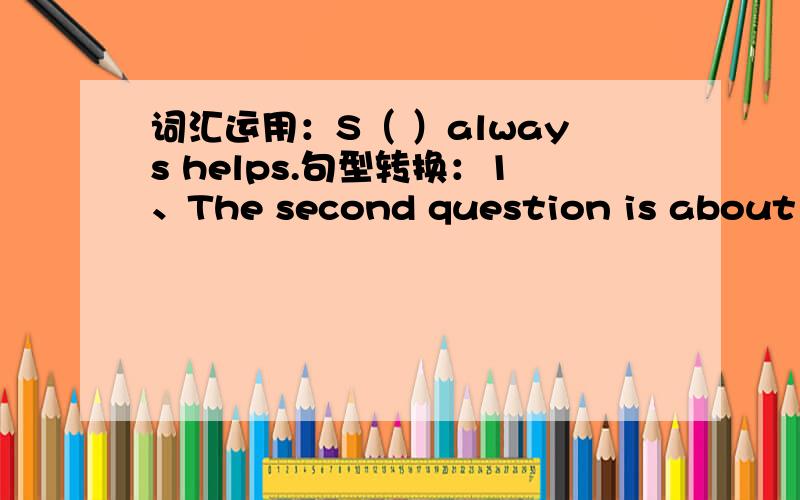 词汇运用：S（ ）always helps.句型转换：1、The second question is about